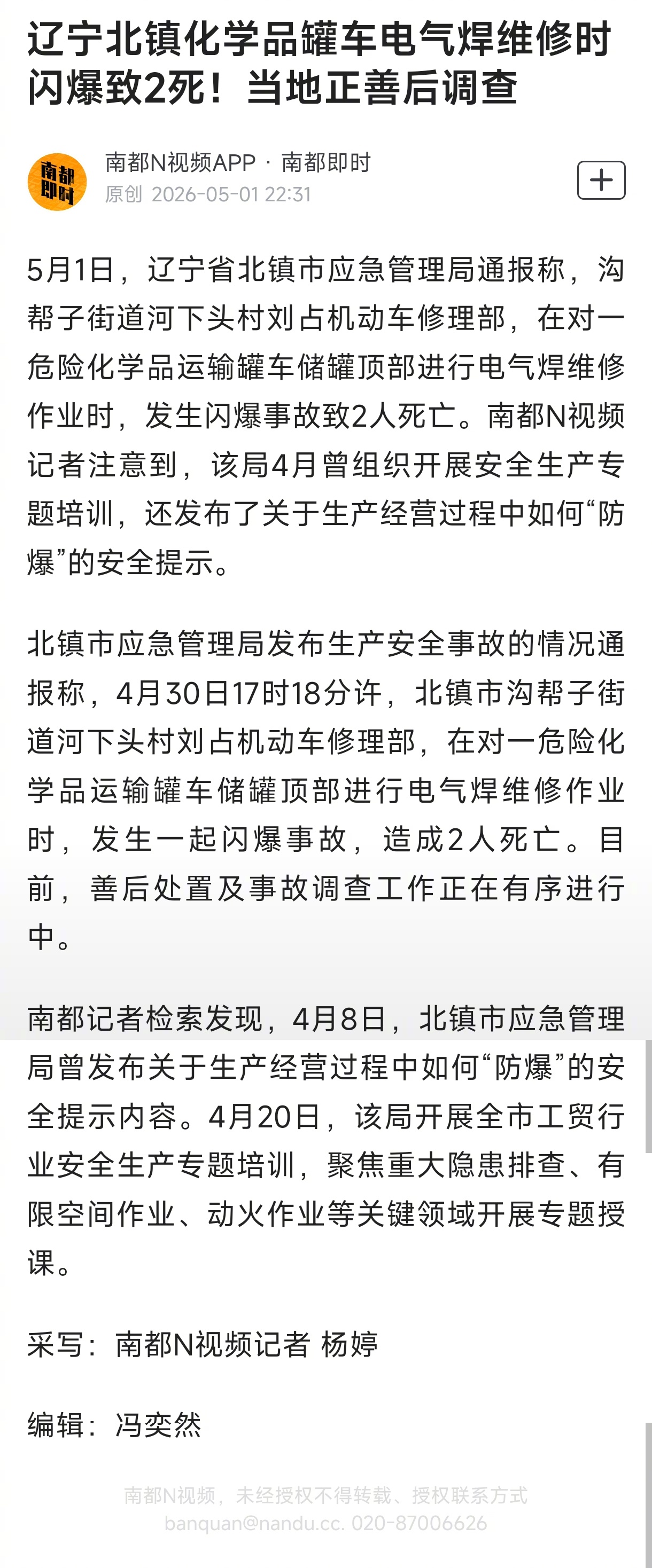 辽宁北镇化学品罐车电气焊维修时闪爆致2死！当地正善后调查

南都即时

南都N视频APP · 南都即时
原创 2026-05-01 22:31

+

5月1日，辽宁省北镇市应急管理局通报称，沟帮子街道河下头村刘占机动车修理部，在对一危险化学品运输罐车储罐顶部进行电气焊维修作业时，发生闪爆事故致2人死亡。南都N视频记者注意到，该局4月曾组织开展安全生产专题培训，还发布了关于生产经营过程中如何“防爆”的安全提示。

北镇市应急管理局发布生产安全事故的情况通报称，4月30日17时18分许，北镇市沟帮子街道河下头村刘占机动车修理部，在对一危险化学品运输罐车储罐顶部进行电气焊维修作业时，发生一起闪爆事故，造成2人死亡。目前，善后处置及事故调查工作正在有序进行中。

南都记者检索发现，4月8日，北镇市应急管理局曾发布关于生产经营过程中如何“防爆”的安全提示内容。4月20日，该局开展全市工贸行业安全生产专题培训，聚焦重大隐患排查、有限空间作业、动火作业等关键领域开展专题授课。

采写：南都N视频记者 杨婷

编辑：冯奕然

南都N视频，未经授权不得转载、授权联系方式
banquan@nandu.cc. 020-87006626